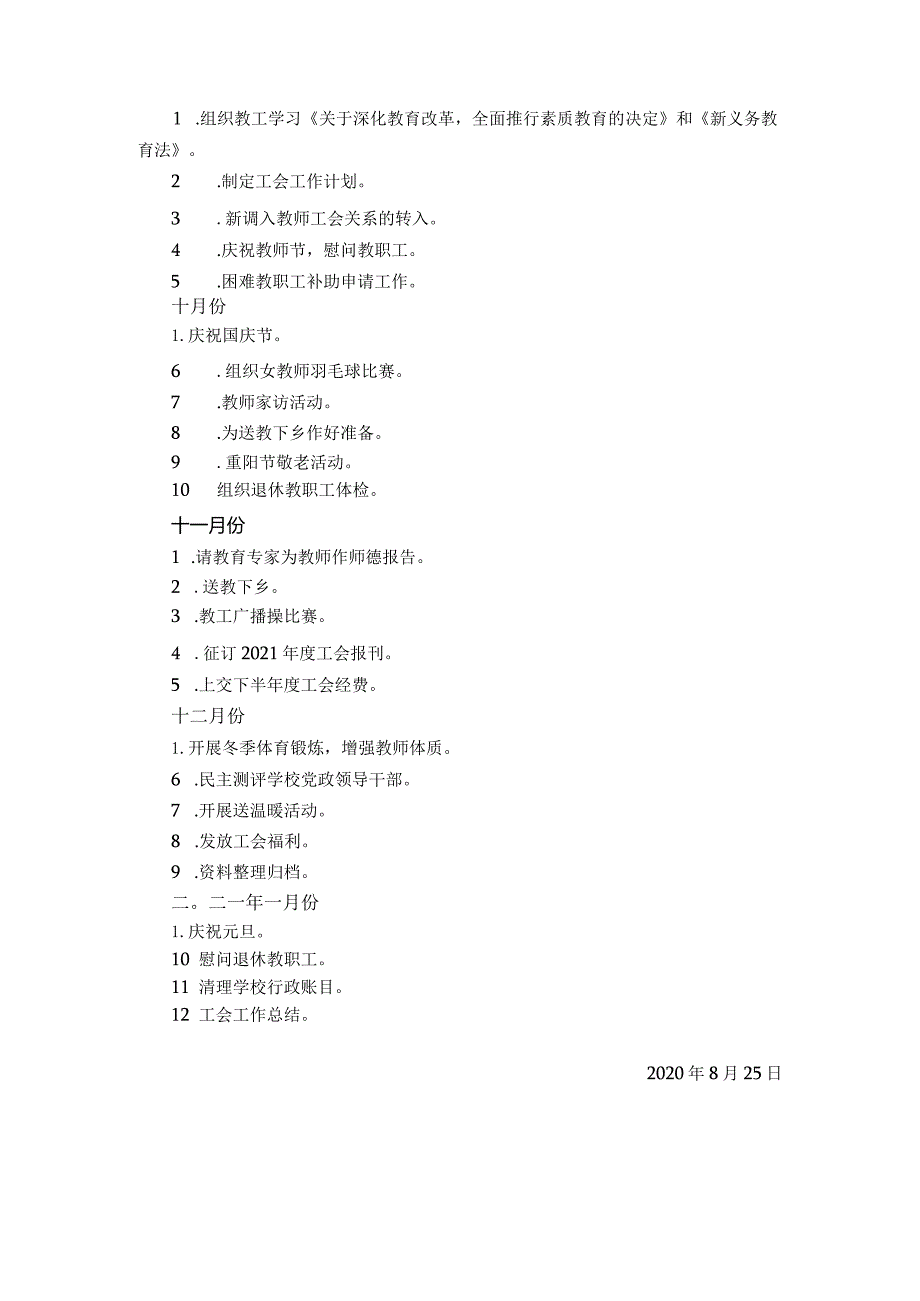 1 .组织教工学习《关于深化教育改革，全面推行素质教育的决定》和《新义务教育法》。

2 .制定工会工作计划。

3 . 新调入教师工会关系的转入。

4 .庆祝教师节，慰问教职工。

5 .困难教职工补助申请工作。

十月份

1. 庆祝国庆节。

6 . 组织女教师羽毛球比赛。

7 .教师家访活动。

8 .为送教下乡作好准备。

9 . 重阳节敬老活动。

10 组织退休教职工体检。

十一月份

1 .请教育专家为教师作师德报告。

2 . 送教下乡。

3 .教工广播操比赛。

4 . 征订 2021 年度工会报刊。

5 .上交下半年度工会经费。

十二月份

1. 开展冬季体育锻炼，增强教师体质。

6 .民主测评学校党政领导干部。

7 .开展送温暖活动。

8 .发放工会福利。

9 .资料整理归档。

二。二一年一月份

1. 庆祝元旦。

10 慰问退休教职工。

11 清理学校行政账目。

12 工会工作总结。

2020 年 8 月 25 日